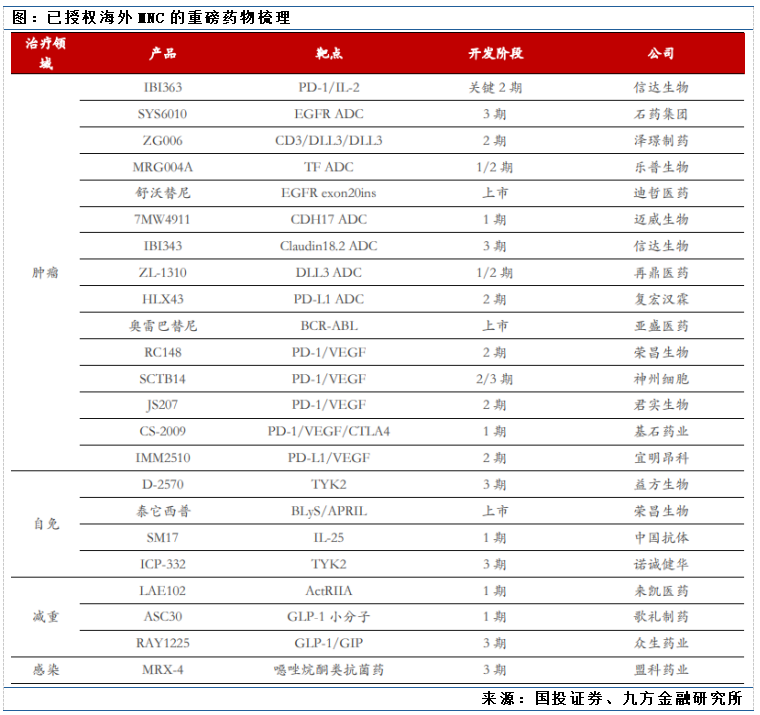 图：已授权海外MNC的重磅药物梳理

| 治疗领域 | 产品 | 靶点 | 开发阶段 | 公司 |
|---|---|---|---|---|
| 肿瘤 | IBI363 | PD-1/IL-2 | 关键2期 | 信达生物 |
| | SYS6010 | EGFR ADC | 3期 | 石药集团 |
| | ZG006 | CD3/DLL3/DLL3 | 2期 | 泽璟制药 |
| | MRG004A | TF ADC | 1/2期 | 乐普生物 |
| | 舒沃替尼 | EGFR exon20ins | 上市 | 迪哲医药 |
| | 7MW4911 | CDH17 ADC | 1期 | 迈威生物 |
| | IBI343 | Claudin18.2 ADC | 3期 | 信达生物 |
| | ZL-1310 | DLL3 ADC | 1/2期 | 再鼎医药 |
| | HLX43 | PD-L1 ADC | 2期 | 复宏汉霖 |
| | 奥雷巴替尼 | BCR-ABL | 上市 | 亚盛医药 |
| | RC148 | PD-1/VEGF | 2期 | 荣昌生物 |
| | SCTB14 | PD-1/VEGF | 2/3期 | 神州细胞 |
| | JS207 | PD-1/VEGF | 2期 | 君实生物 |
| | CS-2009 | PD-1/VEGF/CTLA4 | 1期 | 基石药业 |
| | IMM2510 | PD-L1/VEGF | 2期 | 宜明昂科 |
| 自免 | D-2570 | TYK2 | 3期 | 益方生物 |
| | 泰它西普 | BLyS/APRIL | 上市 | 荣昌生物 |
| | SM17 | IL-25 | 1期 | 中国抗体 |
| | ICP-332 | TYK2 | 3期 | 诺诚健华 |
| 减重 | LAE102 | ActRIIA | 1期 | 来凯医药 |
| | ASC30 | GLP-1小分子 | 1期 | 歌礼制药 |
| | RAY1225 | GLP-1/GIP | 3期 | 众生药业 |
| 感染 | MRX-4 | 噁唑烷酮类抗菌药 | 3期 | 盟科药业 |

来源：国投证券、九方金融研究所